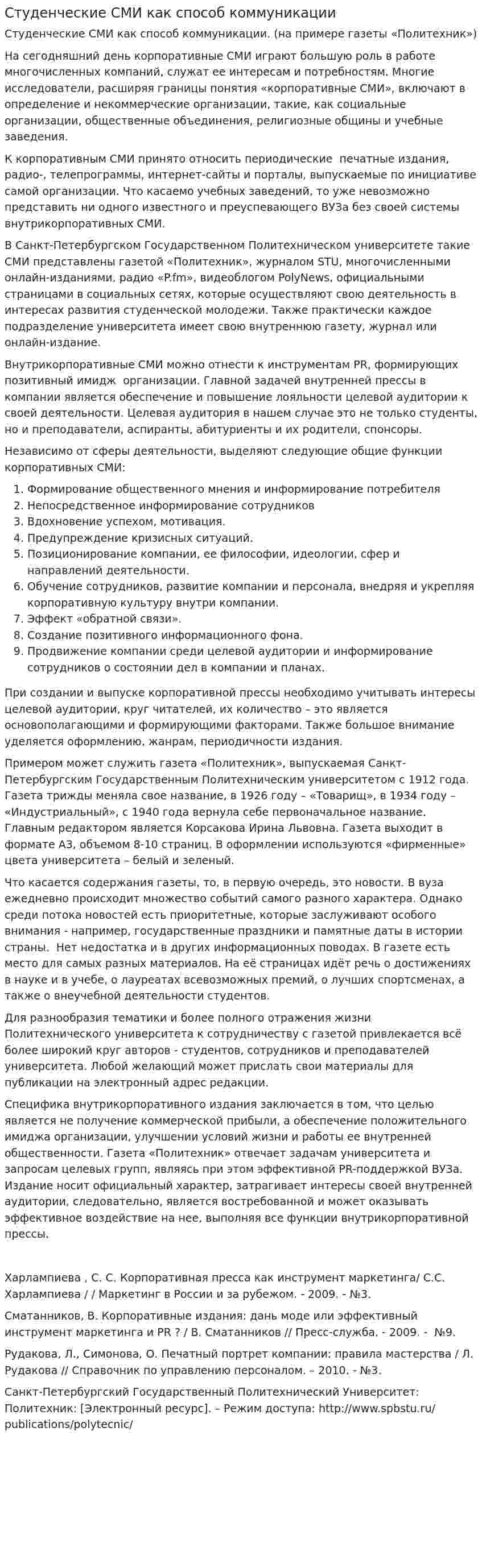 Студенческие СМИ как способ коммуникации

Студенческие СМИ как способ коммуникации. (на примере газеты «Политехник»)

На сегодняшний день корпоративные СМИ играют большую роль в работе многочисленных компаний, служат ее интересам и потребностям. Многие исследователи, расширяя границы понятия «корпоративные СМИ», включают в определение и некоммерческие организации, такие, как социальные организации, общественные объединения, религиозные общины и учебные заведения.

К корпоративным СМИ принято относить периодические печатные издания, радио-, телепрограммы, интернет-сайты и порталы, выпускаемые по инициативе самой организации. Что касаемо учебных заведений, то уже невозможно представить ни одного известного и преуспевающего ВУЗа без своей системы внутрикорпоративных СМИ.

В Санкт-Петербургском Государственном Политехническом университете такие СМИ представлены газетой «Политехник», журналом STU, многочисленными онлайн-изданиями, радио «P.fm», видеоблогом PolyNews, официальными страницами в социальных сетях, которые осуществляют свою деятельность в интересах развития студенческой молодежи. Также практически каждое подразделение университета имеет свою внутреннюю газету, журнал или онлайн-издание.

Внутрикорпоративные СМИ можно отнести к инструментам PR, формирующих позитивный имидж организации. Главной задачей внутренней прессы в компании является обеспечение и повышение лояльности целевой аудитории к своей деятельности. Целевая аудитория в нашем случае это не только студенты, но и преподаватели, аспиранты, абитуриенты и их родители, спонсоры.

Независимо от сферы деятельности, выделяют следующие общие функции корпоративных СМИ:

1. Формирование общественного мнения и информирование потребителя
2. Непосредственное информирование сотрудников
3. Вдохновение успехом, мотивация.
4. Предупреждение кризисных ситуаций.
5. Позиционирование компании, ее философии, идеологии, сфер и направлений деятельности.
6. Обучение сотрудников, развитие компании и персонала, внедряя и укрепляя корпоративную культуру внутри компании.
7. Эффект «обратной связи».
8. Создание позитивного информационного фона.
9. Продвижение компании среди целевой аудитории и информирование сотрудников о состоянии дел в компании и планах.

При создании и выпуске корпоративной прессы необходимо учитывать интересы целевой аудитории, круг читателей, их количество – это является основополагающими и формирующими факторами. Также большое внимание уделяется оформлению, жанрам, периодичности издания.

Примером может служить газета «Политехник», выпускаемая Санкт-Петербургским Государственным Политехническим университетом с 1912 года. Газета трижды меняла свое название, в 1926 году – «Товарищ», в 1934 году – «Индустриальный», с 1940 года вернула себе первоначальное название. Главным редактором является Корсакова Ирина Львовна. Газета выходит в формате А3, объемом 8-10 страниц. В оформлении используются «фирменные» цвета университета – белый и зеленый.

Что касается содержания газеты, то, в первую очередь, это новости. В вуза ежедневно происходит множество событий самого разного характера. Однако среди потока новостей есть приоритетные, которые заслуживают особого внимания - например, государственные праздники и памятные даты в истории страны. Нет недостатка и в других информационных поводах. В газете есть место для самых разных материалов. На её страницах идёт речь о достижениях в науке и в учебе, о лауреатах всевозможных премий, о лучших спортсменах, а также о внеучебной деятельности студентов.

Для разнообразия тематики и более полного отражения жизни Политехнического университета к сотрудничеству с газетой привлекается всё более широкий круг авторов - студентов, сотрудников и преподавателей университета. Любой желающий может прислать свои материалы для публикации на электронный адрес редакции.

Специфика внутрикорпоративного издания заключается в том, что целью является не получение коммерческой прибыли, а обеспечение положительного имиджа организации, улучшении условий жизни и работы ее внутренней общественности. Газета «Политехник» отвечает задачам университета и запросам целевых групп, являясь при этом эффективной PR-поддержкой ВУЗа. Издание носит официальный характер, затрагивает интересы своей внутренней аудитории, следовательно, является востребованной и может оказывать эффективное воздействие на нее, выполняя все функции внутрикорпоративной прессы.

Харлампиева , С. С. Корпоративная пресса как инструмент маркетинга/ С.С. Харлампиева / / Маркетинг в России и за рубежом. - 2009. - №3.

Сматанников, В. Корпоративные издания: дань моде или эффективный инструмент маркетинга и PR ? / В. Сматанников // Пресс-служба. - 2009. - №9.

Рудакова, Л., Симонова, О. Печатный портрет компании: правила мастерства / Л. Рудакова // Справочник по управлению персоналом. – 2010. - №3.

Санкт-Петербургский Государственный Политехнический Университет: Политехник: [Электронный ресурс]. – Режим доступа: http://www.spbstu.ru/publications/polytecnic/